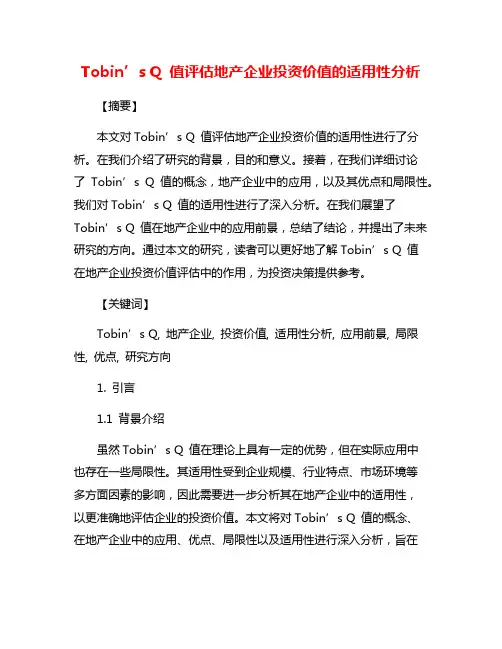 Tobin’s Q 值评估地产企业投资价值的适用性分析

【摘要】

本文对 Tobin’s Q 值评估地产企业投资价值的适用性进行了分析。在我们介绍了研究的背景，目的和意义。接着，在我们详细讨论了 Tobin’s Q 值的概念，地产企业中的应用，以及其优点和局限性。我们对 Tobin’s Q 值的适用性进行了深入分析。在我们展望了 Tobin’s Q 值在地产企业中的应用前景，总结了结论，并提出了未来研究的方向。通过本文的研究，读者可以更好地了解 Tobin’s Q 值在地产企业投资价值评估中的作用，为投资决策提供参考。

【关键词】

Tobin’s Q, 地产企业, 投资价值, 适用性分析, 应用前景, 局限性, 优点, 研究方向

1. 引言

1.1 背景介绍

虽然 Tobin’s Q 值在理论上具有一定的优势，但在实际应用中也存在一些局限性。其适用性受到企业规模、行业特点、市场环境等多方面因素的影响，因此需要进一步分析其在地产企业中的适用性，以更准确地评估企业的投资价值。本文将对 Tobin’s Q 值的概念、在地产企业中的应用、优点、局限性以及适用性进行深入分析，旨在